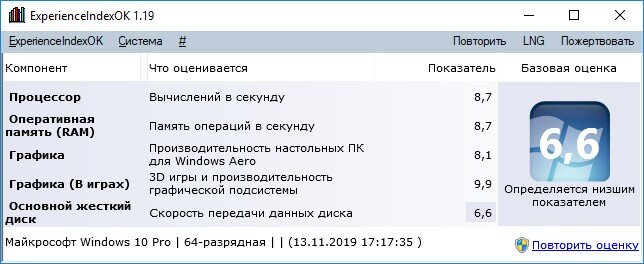 ExperienceIndexOK 1.19

ExperienceIndexOK Система # Повторить LNG Пожертвовать

| Компонент | Что оценивается | Показатель | Базовая оценка |
|---|---|---|---|
| Процессор | Вычислений в секунду | 8,7 | 6,6 Определяется низшим показателем |
| Оперативная память (RAM) | Память операций в секунду | 8,7 | |
| Графика | Производительность настольных ПК для Windows Aero | 8,1 | |
| Графика (В играх) | 3D игры и производительность графической подсистемы | 9,9 | |
| Основной жесткий диск | Скорость передачи данных диска | 6,6 | |

Майкрософт Windows 10 Pro | 64-разрядная | | (13.11.2019 17:17:35 ) Повторить оценку